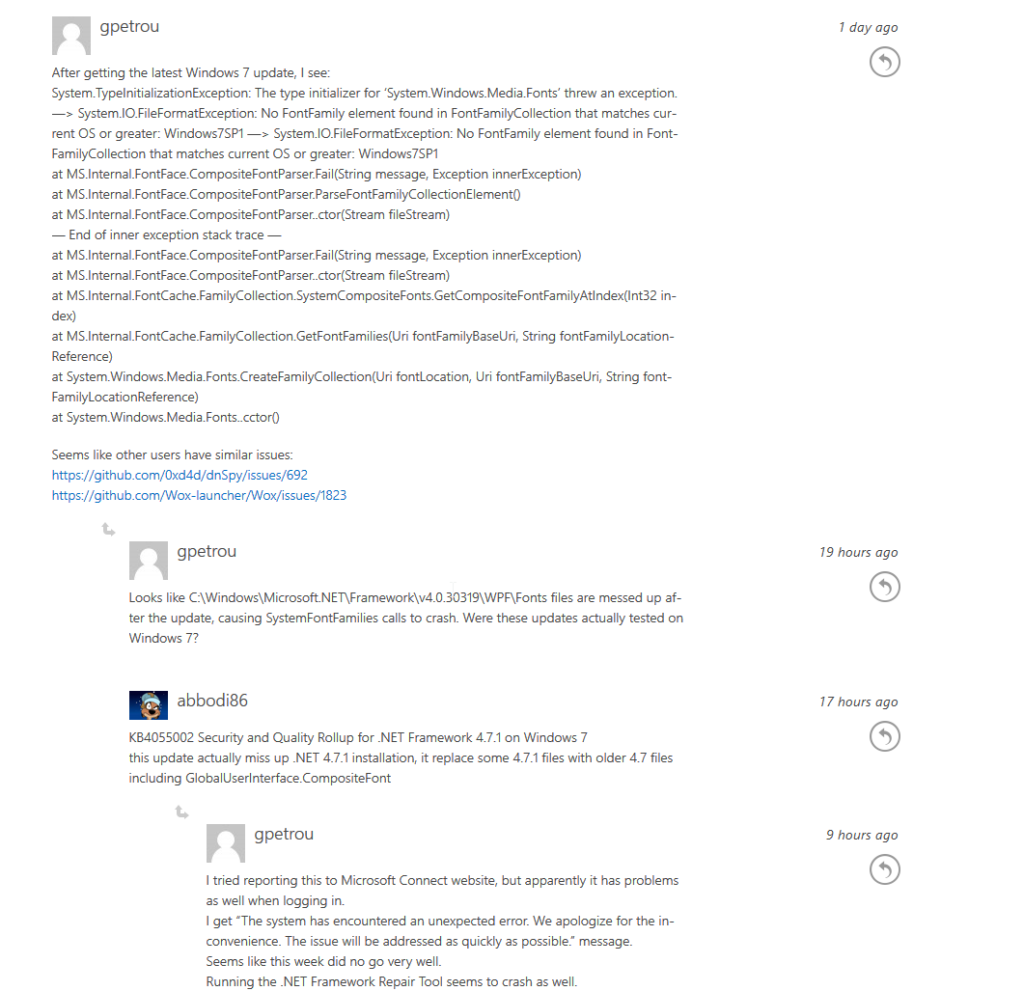 gpetrou

1 day ago

After getting the latest Windows 7 update, I see:
System.TypeInitializationException: The type initializer for 'System.Windows.Media.Fonts' threw an exception. —> System.IO.FileFormatException: No FontFamily element found in FontFamilyCollection that matches current OS or greater: Windows7SP1 —> System.IO.FileFormatException: No FontFamily element found in FontFamilyCollection that matches current OS or greater: Windows7SP1
at MS.Internal.FontFace.CompositeFontParser.Fail(String message, Exception innerException)
at MS.Internal.FontFace.CompositeFontParser.ParseFontFamilyCollectionElement()
at MS.Internal.FontFace.CompositeFontParser..ctor(Stream fileStream)
— End of inner exception stack trace —
at MS.Internal.FontFace.CompositeFontParser.Fail(String message, Exception innerException)
at MS.Internal.FontFace.CompositeFontParser..ctor(Stream fileStream)
at MS.Internal.FontCache.FamilyCollection.SystemCompositeFonts.GetCompositeFontFamilyAtIndex(Int32 index)
at MS.Internal.FontCache.FamilyCollection.GetFontFamilies(Uri fontFamilyBaseUri, String fontFamilyLocationReference)
at System.Windows.Media.Fonts.CreateFamilyCollection(Uri fontLocation, Uri fontFamilyBaseUri, String fontFamilyLocationReference)
at System.Windows.Media.Fonts..cctor()

Seems like other users have similar issues:
https://github.com/0xd4d/dnSpy/issues/692
https://github.com/Wox-launcher/Wox/issues/1823

gpetrou

19 hours ago

Looks like C:\Windows\Microsoft.NET\Framework\v4.0.30319\WPF\Fonts files are messed up after the update, causing SystemFontFamilies calls to crash. Were these updates actually tested on Windows 7?

abbodi86

17 hours ago

KB4055002 Security and Quality Rollup for .NET Framework 4.7.1 on Windows 7
this update actually miss up .NET 4.7.1 installation, it replace some 4.7.1 files with older 4.7 files including GlobalUserInterface.CompositeFont

gpetrou

9 hours ago

I tried reporting this to Microsoft Connect website, but apparently it has problems as well when logging in.
I get "The system has encountered an unexpected error. We apologize for the inconvenience. The issue will be addressed as quickly as possible." message.
Seems like this week did no go very well.
Running the .NET Framework Repair Tool seems to crash as well.